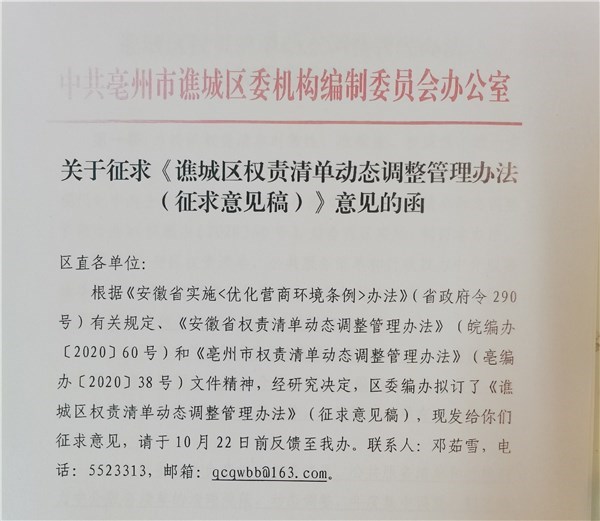 中共亳州市谯城区委机构编制委员会办公室

关于征求《谯城区权责清单动态调整管理办法（征求意见稿）》意见的函

区直各单位:

根据《安徽省实施<优化营商环境条例>办法》(省政府令 290 号）有关规定、《安徽省权责清单动态调整管理办法》（皖编办〔2020〕60 号）和《亳州市权责清单动态调整管理办法》（亳编办〔2020〕38 号）文件精神，经研究决定，区委编办拟订了《谯城区权责清单动态调整管理办法》（征求意见稿），现发给你们征求意见，请于 10 月 22 日前反馈至我办。联系人：邓茹雪，电话：5523313，邮箱：qcqwbb@163.com。